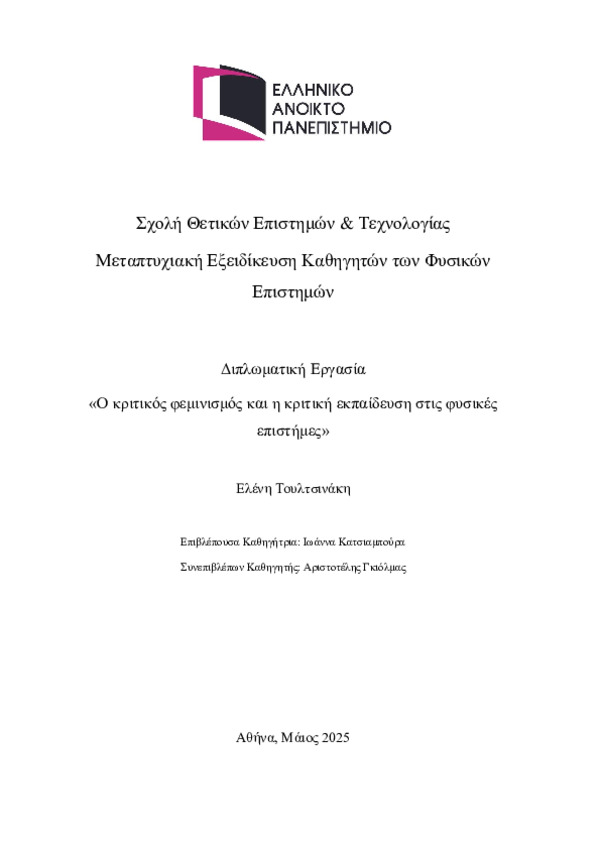 ΕΛΛΗΝΙΚΟ
ΑΝΟΙΚΤΟ
ΠΑΝΕΠΙΣΤΗΜΙΟ

Σχολή Θετικών Επιστημών & Τεχνολογίας

Μεταπτυχιακή Εξειδίκευση Καθηγητών των Φυσικών Επιστημών

Διπλωματική Εργασία

«Ο κριτικός φεμινισμός και η κριτική εκπαίδευση στις φυσικές επιστήμες»

Ελένη Τουλτσινάκη

Επιβλέπουσα Καθηγήτρια: Ιωάννα Κατσιαμπούρα

Συνεπιβλέπων Καθηγητής: Αριστοτέλης Γκιόλμας

Αθήνα, Μάιος 2025